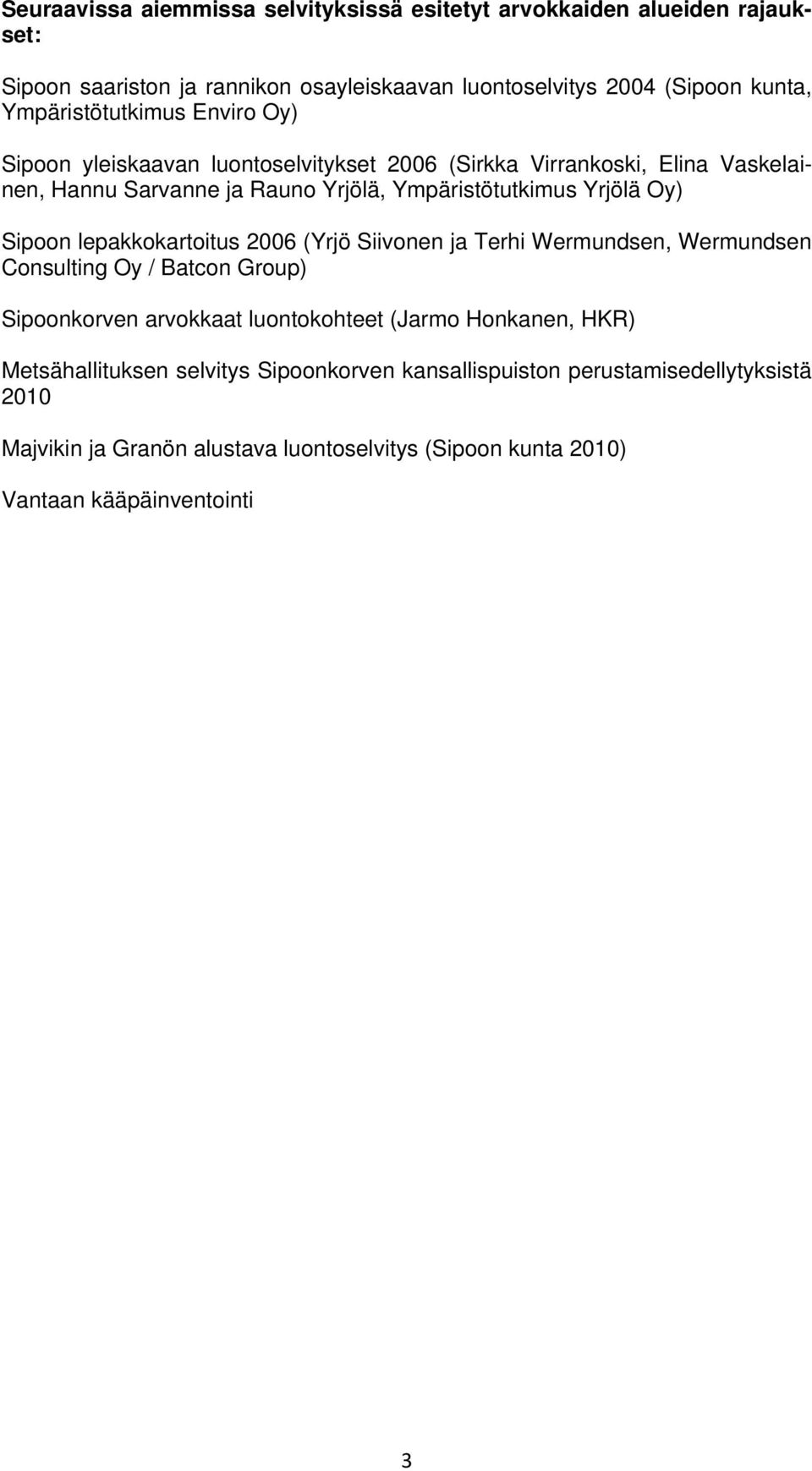 Seuraavissa aiemmissa selvityksissä esitetyt arvokkaiden alueiden rajaukset:

Sipoon saariston ja rannikon osayleiskaavan luontoselvitys 2004 (Sipoon kunta, Ympäristötutkimus Enviro Oy)

Sipoon yleiskaavan luontoselvitykset 2006 (Sirkka Virrankoski, Elina Vaskelainen, Hannu Sarvanne ja Rauno Yrjölä, Ympäristötutkimus Yrjölä Oy)

Sipoon lepakkokartoitus 2006 (Yrjö Siivonen ja Terhi Wermundsen, Wermundsen Consulting Oy / Batcon Group)

Sipoonkorven arvokkaat luontokohteet (Jarmo Honkanen, HKR)

Metsähallituksen selvitys Sipoonkorven kansallispuiston perustamisedellytyksistä 2010

Majvikin ja Granön alustava luontoselvitys (Sipoon kunta 2010)

Vantaan kääpäinventointi

3